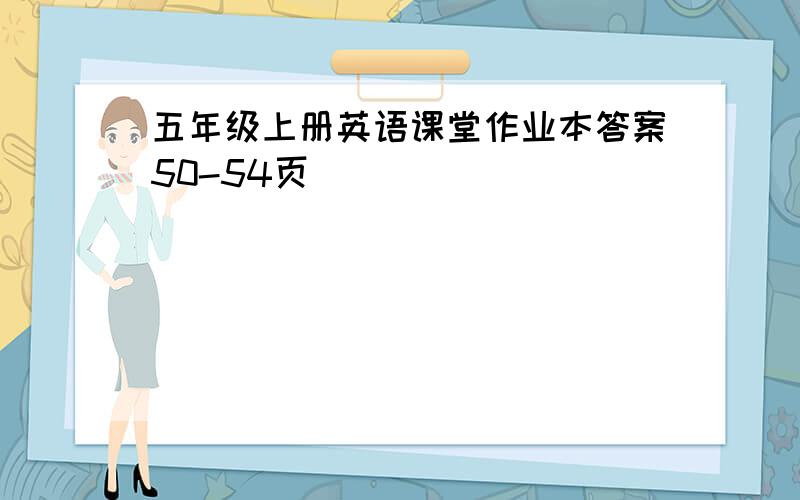 五年级上册英语课堂作业本答案50-54页